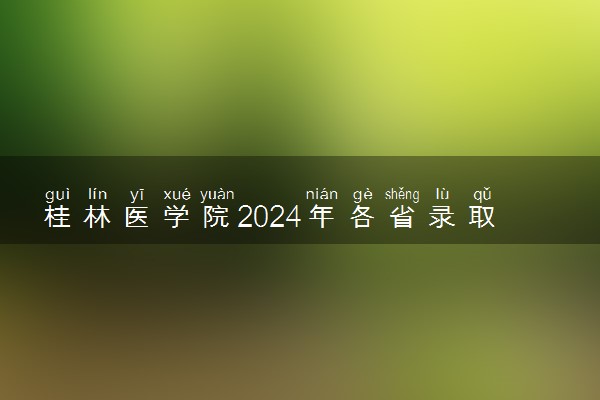 guì lín yī xué yuàn nián gè shěng lù qǔ
桂林医学院2024年各省录取